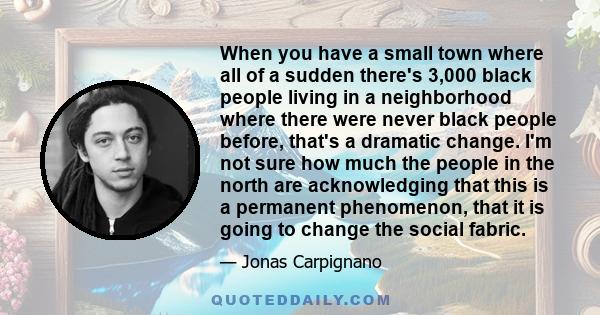 When you have a small town where all of a sudden there's 3,000 black people living in a neighborhood where there were never black people before, that's a dramatic change. I'm not sure how much the people in the north are acknowledging that this is a permanent phenomenon, that it is going to change the social fabric.

— Jonas Carpignano

QUOTEDDAILY.COM